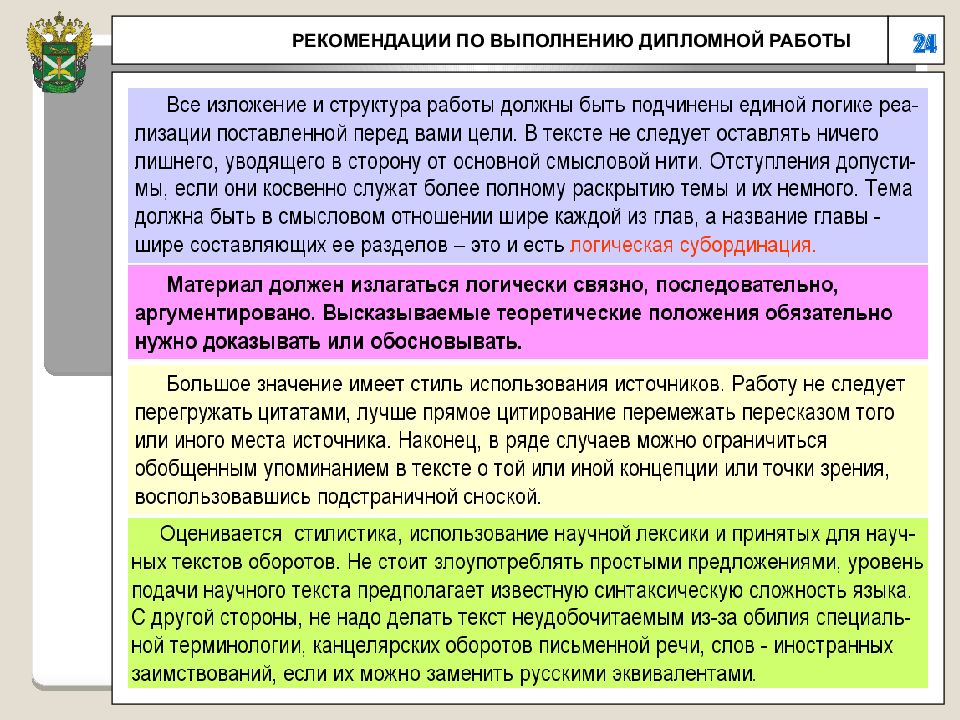 РЕКОМЕНДАЦИИ ПО ВЫПОЛНЕНИЮ ДИПЛОМНОЙ РАБОТЫ

24

Все изложение и структура работы должны быть подчинены единой логике реализации поставленной перед вами цели. В тексте не следует оставлять ничего лишнего, уводящего в сторону от основной смысловой нити. Отступления допустимы, если они косвенно служат более полному раскрытию темы и их немного. Тема должна быть в смысловом отношении шире каждой из глав, а название главы - шире составляющих ее разделов – это и есть логическая субординация.

Материал должен излагаться логически связно, последовательно, аргументировано. Высказываемые теоретические положения обязательно нужно доказывать или обосновывать.

Большое значение имеет стиль использования источников. Работу не следует перегружать цитатами, лучше прямое цитирование перемежать пересказом того или иного места источника. Наконец, в ряде случаев можно ограничиться обобщенным упоминанием в тексте о той или иной концепции или точки зрения, воспользовавшись подстраничной сноской.

Оценивается стилистика, использование научной лексики и принятых для научных текстов оборотов. Не стоит злоупотреблять простыми предложениями, уровень подачи научного текста предполагает известную синтаксическую сложность языка. С другой стороны, не надо делать текст неудобочитаемым из-за обилия специальной терминологии, канцелярских оборотов письменной речи, слов - иностранных заимствований, если их можно заменить русскими эквивалентами.